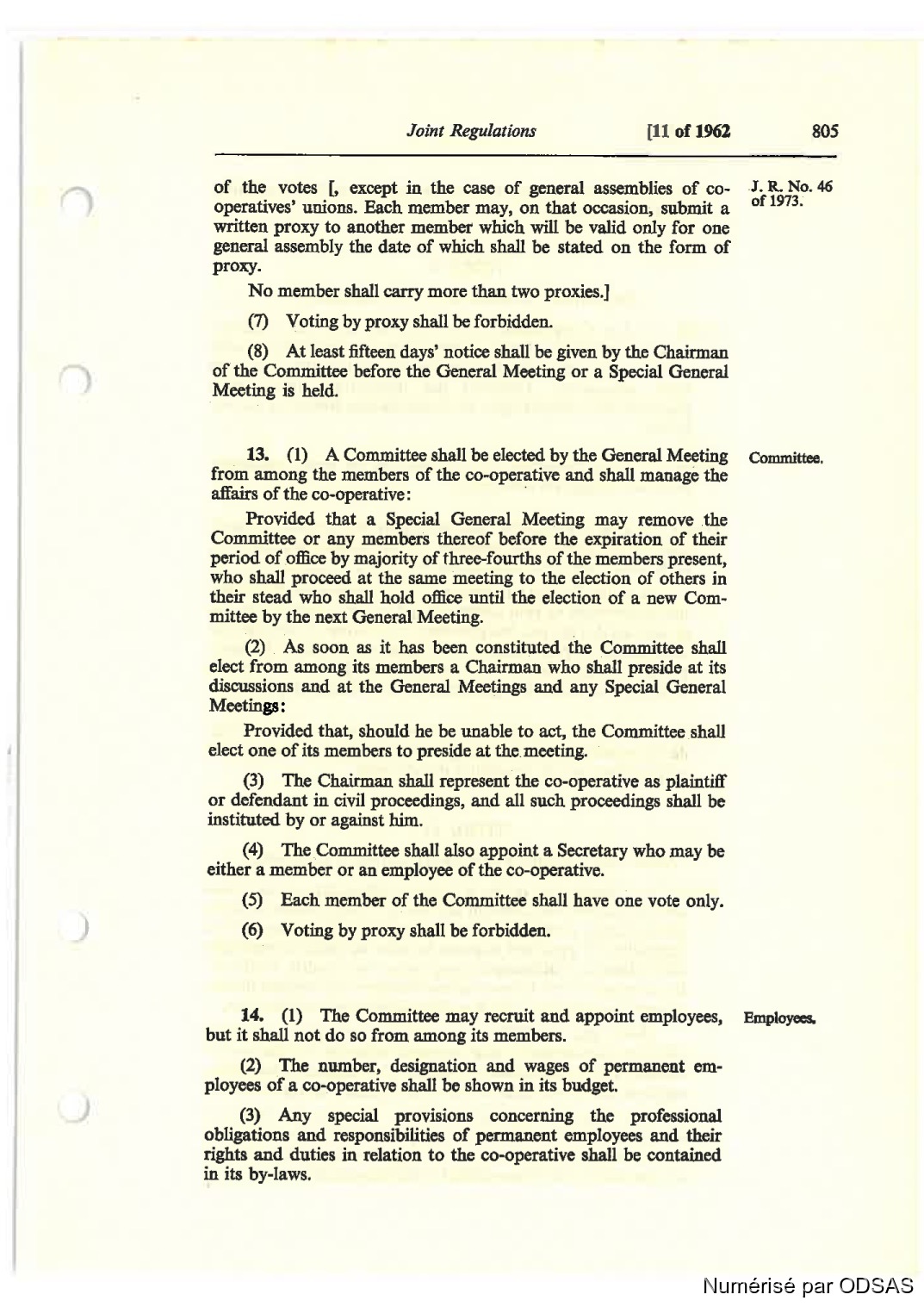 Joint Regulations [11 of 1962 805

of the votes [, except in the case of general assemblies of co-operatives' unions. Each member may, on that occasion, submit a written proxy to another member which will be valid only for one general assembly the date of which shall be stated on the form of proxy.

J. R. No. 46 of 1973.

No member shall carry more than two proxies.]

(7) Voting by proxy shall be forbidden.

(8) At least fifteen days' notice shall be given by the Chairman of the Committee before the General Meeting or a Special General Meeting is held.

13. (1) A Committee shall be elected by the General Meeting from among the members of the co-operative and shall manage the affairs of the co-operative:

Committee.

Provided that a Special General Meeting may remove the Committee or any members thereof before the expiration of their period of office by majority of three-fourths of the members present, who shall proceed at the same meeting to the election of others in their stead who shall hold office until the election of a new Committee by the next General Meeting.

(2) As soon as it has been constituted the Committee shall elect from among its members a Chairman who shall preside at its discussions and at the General Meetings and any Special General Meetings:

Provided that, should he be unable to act, the Committee shall elect one of its members to preside at the meeting.

(3) The Chairman shall represent the co-operative as plaintiff or defendant in civil proceedings, and all such proceedings shall be instituted by or against him.

(4) The Committee shall also appoint a Secretary who may be either a member or an employee of the co-operative.

(5) Each member of the Committee shall have one vote only.

(6) Voting by proxy shall be forbidden.

14. (1) The Committee may recruit and appoint employees, but it shall not do so from among its members.

Employees.

(2) The number, designation and wages of permanent employees of a co-operative shall be shown in its budget.

(3) Any special provisions concerning the professional obligations and responsibilities of permanent employees and their rights and duties in relation to the co-operative shall be contained in its by-laws.

Numérisé par ODSAS